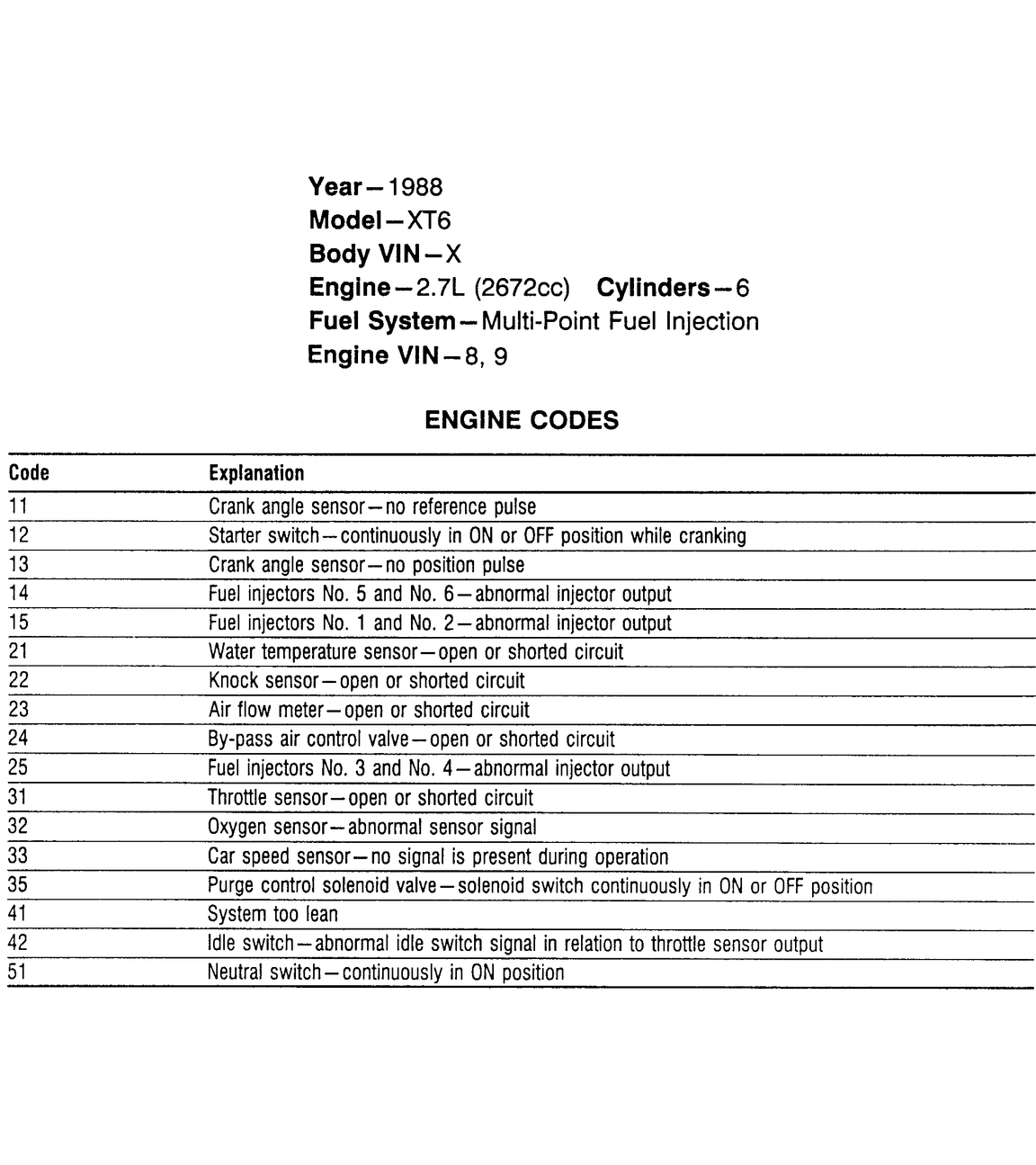 Year—1988
Model—XT6
Body VIN—X
Engine—2.7L (2672cc) Cylinders—6
Fuel System—Multi-Point Fuel Injection
Engine VIN—8, 9

ENGINE CODES

| Code | Explanation |
|---|---|
| 11 | Crank angle sensor—no reference pulse |
| 12 | Starter switch—continuously in ON or OFF position while cranking |
| 13 | Crank angle sensor—no position pulse |
| 14 | Fuel injectors No. 5 and No. 6—abnormal injector output |
| 15 | Fuel injectors No. 1 and No. 2—abnormal injector output |
| 21 | Water temperature sensor—open or shorted circuit |
| 22 | Knock sensor—open or shorted circuit |
| 23 | Air flow meter—open or shorted circuit |
| 24 | By-pass air control valve—open or shorted circuit |
| 25 | Fuel injectors No. 3 and No. 4—abnormal injector output |
| 31 | Throttle sensor—open or shorted circuit |
| 32 | Oxygen sensor—abnormal sensor signal |
| 33 | Car speed sensor—no signal is present during operation |
| 35 | Purge control solenoid valve—solenoid switch continuously in ON or OFF position |
| 41 | System too lean |
| 42 | Idle switch—abnormal idle switch signal in relation to throttle sensor output |
| 51 | Neutral switch—continuously in ON position |